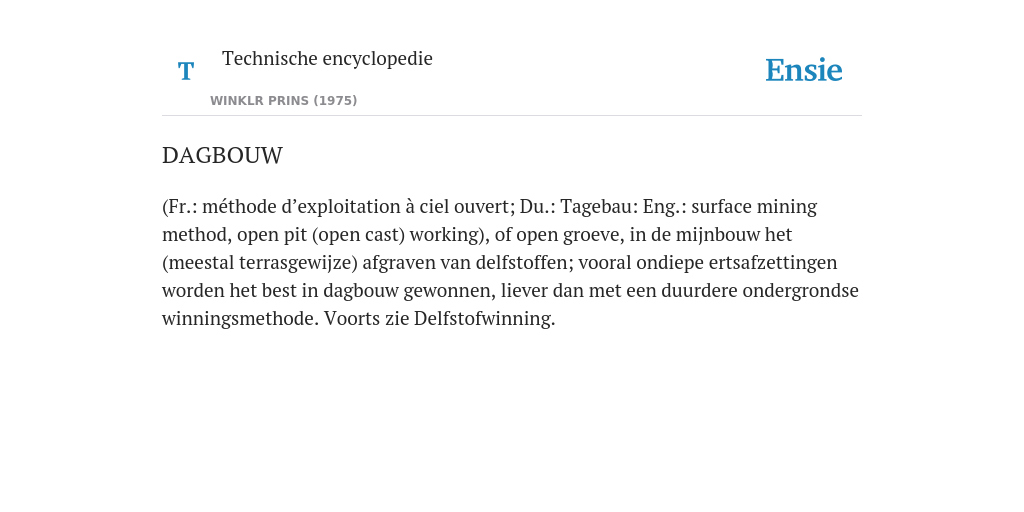 T

Technische encyclopedie

WINKLR PRINS (1975)

Ensie

DAGBOUW

(Fr.: méthode d’exploitation à ciel ouvert; Du.: Tagebau: Eng.: surface mining method, open pit (open cast) working), of open groeve, in de mijnbouw het (meestal terrasgewijze) afgraven van delfstoffen; vooral ondiepe ertsafzettingen worden het best in dagbouw gewonnen, liever dan met een duurdere ondergrondse winningsmethode. Voorts zie Delfstofwinning.